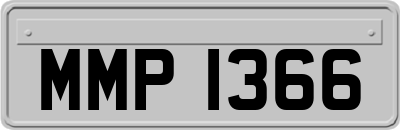 MMP 1366